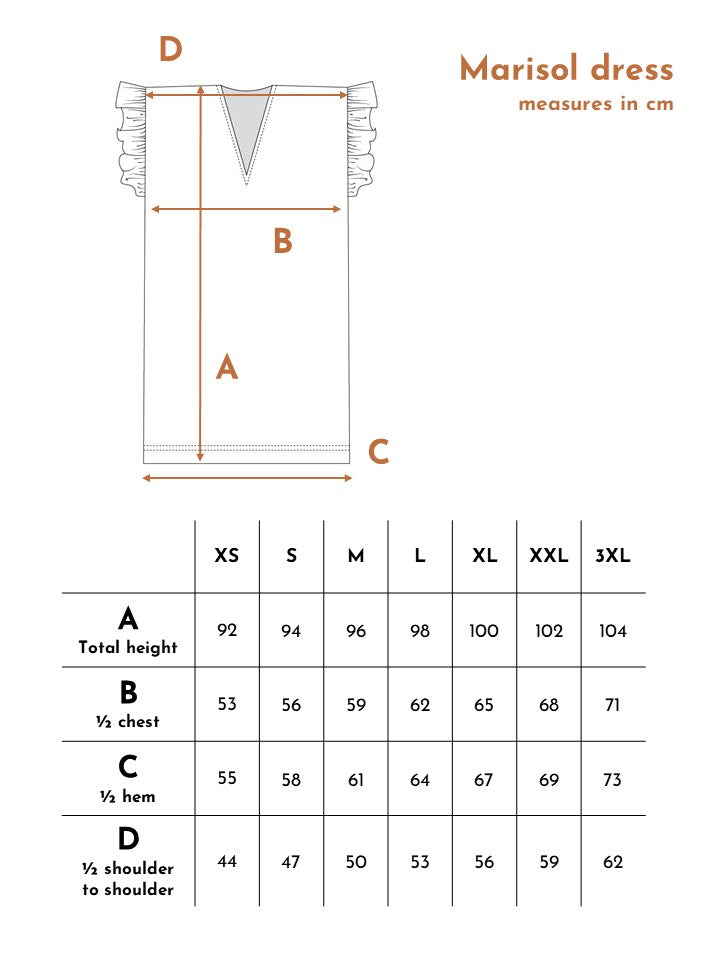 D

Marisol dress
measures in cm

B

A

C

| | XS | S | M | L | XL | XXL | 3XL |
|---|---|---|---|---|---|---|---|
| A Total height | 92 | 94 | 96 | 98 | 100 | 102 | 104 |
| B ½ chest | 53 | 56 | 59 | 62 | 65 | 68 | 71 |
| C ½ hem | 55 | 58 | 61 | 64 | 67 | 69 | 73 |
| D ½ shoulder to shoulder | 44 | 47 | 50 | 53 | 56 | 59 | 62 |